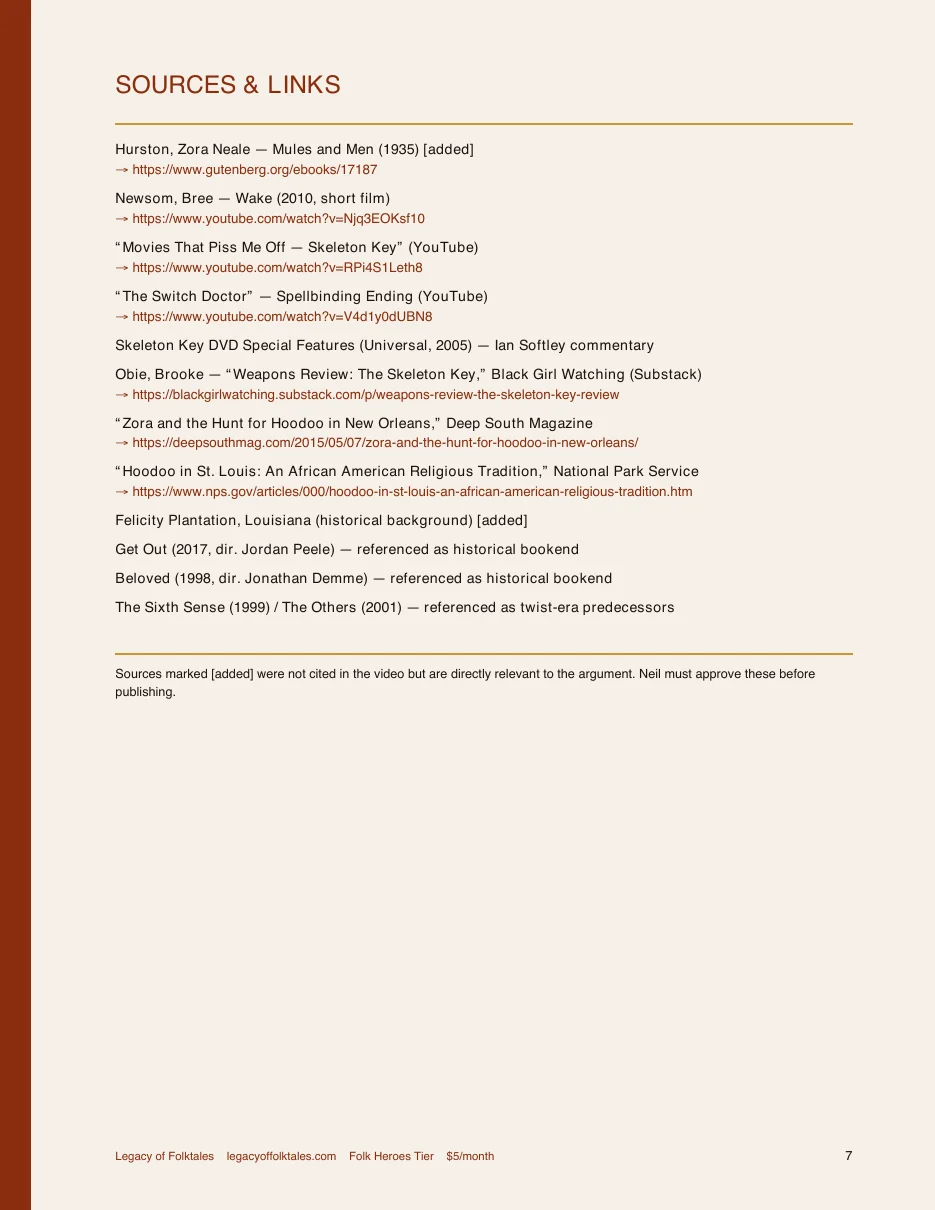 SOURCES & LINKS

Hurston, Zora Neale — Mules and Men (1935) [added]
→ https://www.gutenberg.org/ebooks/17187

Newsom, Bree — Wake (2010, short film)
→ https://www.youtube.com/watch?v=Njq3EOKsf10

"Movies That Piss Me Off — Skeleton Key" (YouTube)
→ https://www.youtube.com/watch?v=RPi4S1Leth8

"The Switch Doctor" — Spellbinding Ending (YouTube)
→ https://www.youtube.com/watch?v=V4d1y0dUBN8

Skeleton Key DVD Special Features (Universal, 2005) — Ian Softley commentary

Obie, Brooke — "Weapons Review: The Skeleton Key," Black Girl Watching (Substack)
→ https://blackgirlwatching.substack.com/p/weapons-review-the-skeleton-key-review

"Zora and the Hunt for Hoodoo in New Orleans," Deep South Magazine
→ https://deepsouthmag.com/2015/05/07/zora-and-the-hunt-for-hoodoo-in-new-orleans/

"Hoodoo in St. Louis: An African American Religious Tradition," National Park Service
→ https://www.nps.gov/articles/000/hoodoo-in-st-louis-an-african-american-religious-tradition.htm

Felicity Plantation, Louisiana (historical background) [added]

Get Out (2017, dir. Jordan Peele) — referenced as historical bookend

Beloved (1998, dir. Jonathan Demme) — referenced as historical bookend

The Sixth Sense (1999) / The Others (2001) — referenced as twist-era predecessors

Sources marked [added] were not cited in the video but are directly relevant to the argument. Neil must approve these before publishing.

Legacy of Folktales legacyoffolktales.com Folk Heroes Tier $5/month 7